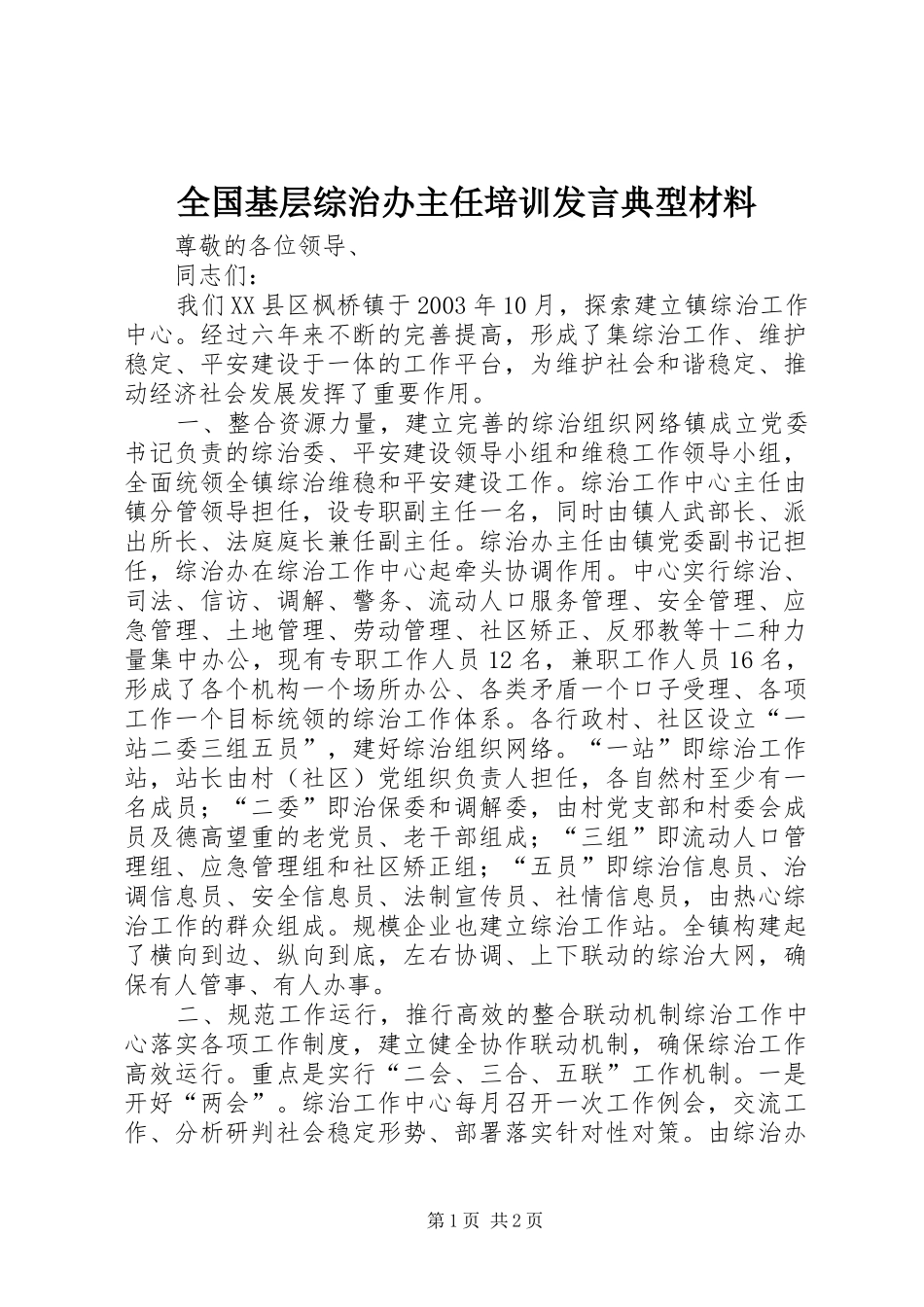 全国基层综治办主任培训发言典型材料

尊敬的各位领导、

同志们：

我们XX县区枫桥镇于2003年10月，探索建立镇综治工作中心。经过六年来不断的完善提高，形成了集综治工作、维护稳定、平安建设于一体的工作平台，为维护社会和谐稳定、推动经济社会发展发挥了重要作用。

一、整合资源力量，建立完善的综治组织网络镇成立党委书记负责的综治委、平安建设领导小组和维稳工作领导小组，全面统领全镇综治维稳和平安建设工作。综治工作中心主任由镇分管领导担任，设专职副主任一名，同时由镇人武部长、派出所长、法庭庭长兼任副主任。综治办主任由镇党委副书记担任，综治办在综治工作中心起牵头协调作用。中心实行综治、司法、信访、调解、警务、流动人口服务管理、安全管理、应急管理、土地管理、劳动管理、社区矫正、反邪教等十二种力量集中办公，现有专职工作人员12名，兼职工作人员16名，形成了各个机构一个场所办公、各类矛盾一个口子受理、各项工作一个目标统领的综治工作体系。各行政村、社区设立“一站二委三组五员”，建好综治组织网络。“一站”即综治工作站，站长由村（社区）党组织负责人担任，各自然村至少有一名成员；“二委”即治保委和调解委，由村党支部和村委会成员及德高望重的老党员、老干部组成；“三组”即流动人口管理组、应急管理组和社区矫正组；“五员”即综治信息员、治调信息员、安全信息员、法制宣传员、社情信息员，由热心综治工作的群众组成。规模企业也建立综治工作站。全镇构建起了横向到边、纵向到底，左右协调、上下联动的综治大网，确保有人管事、有人办事。

二、规范工作运行，推行高效的整合联动机制综治工作中心落实各项工作制度，建立健全协作联动机制，确保综治工作高效运行。重点是实行“二会、三合、五联”工作机制。一是开好“两会”。综治工作中心每月召开一次工作例会，交流工作、分析研判社会稳定形势、部署落实针对性对策。由综治办

第1页 共2页